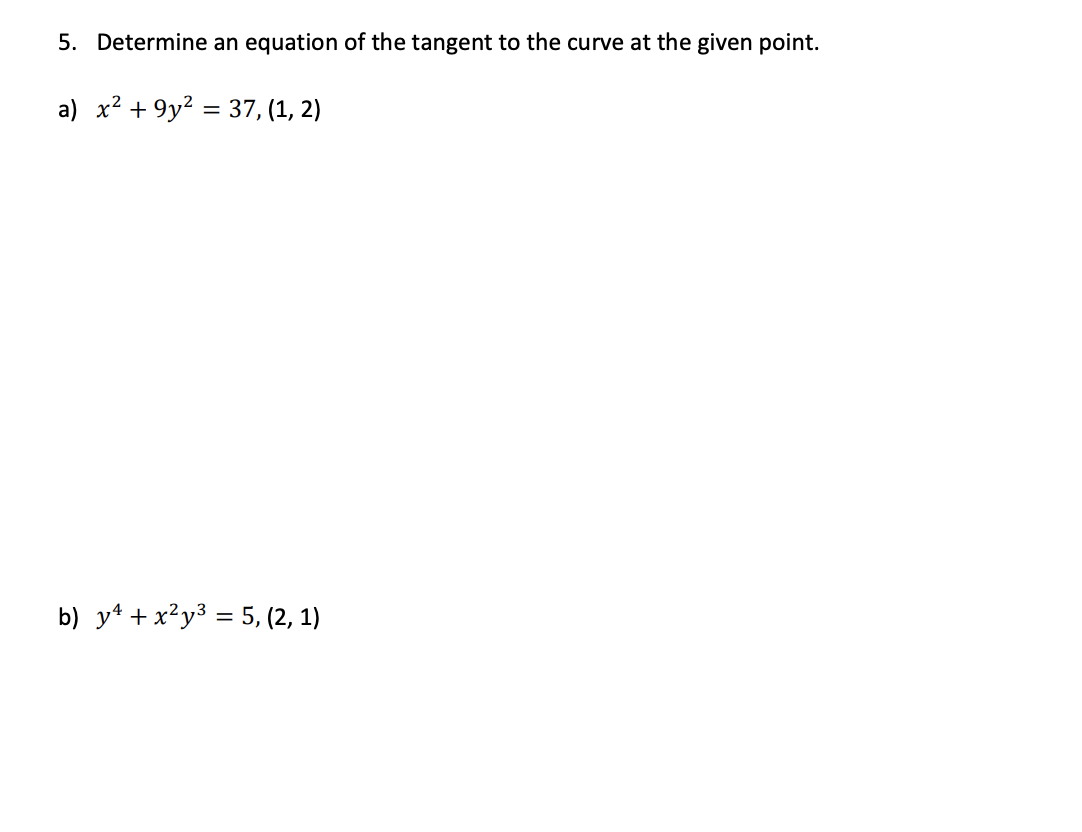 5. Determine an equation of the tangent to the curve at the given point.

a) $x^2 + 9y^2 = 37$, (1, 2)

b) $y^4 + x^2y^3 = 5$, (2, 1)